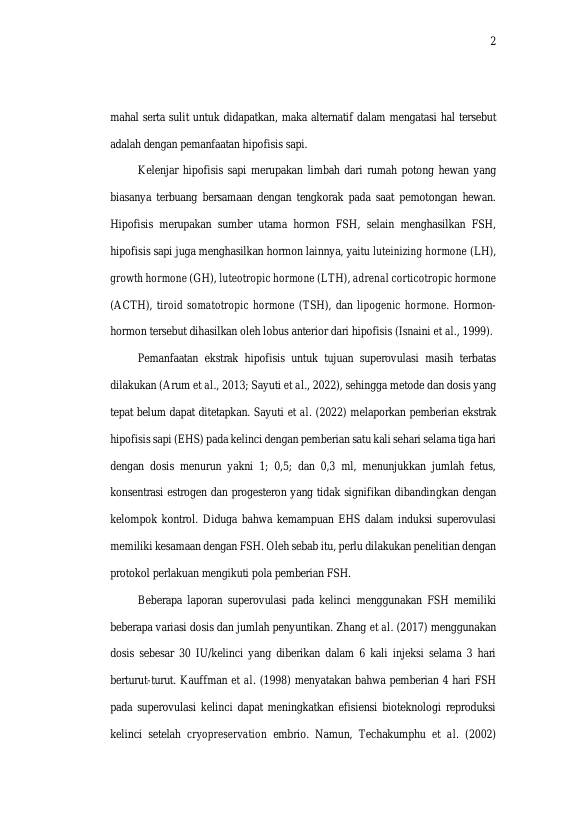 2

mahal serta sulit untuk didapatkan, maka alternatif dalam mengatasi hal tersebut adalah dengan pemanfaatan hipofisis sapi.

Kelenjar hipofisis sapi merupakan limbah dari rumah potong hewan yang biasanya terbuang bersamaan dengan tengkorak pada saat pemotongan hewan. Hipofisis merupakan sumber utama hormon FSH, selain menghasilkan FSH, hipofisis sapi juga menghasilkan hormon lainnya, yaitu luteinizing hormone (LH), growth hormone (GH), luteotropic hormone (LTH), adrenal corticotropic hormone (ACTH), tiroid somatotropic hormone (TSH), dan lipogenic hormone. Hormon-hormon tersebut dihasilkan oleh lobus anterior dari hipofisis (Isnaini et al., 1999).

Pemanfaatan ekstrak hipofisis untuk tujuan superovulasi masih terbatas dilakukan (Arum et al., 2013; Sayuti et al., 2022), sehingga metode dan dosis yang tepat belum dapat ditetapkan. Sayuti et al. (2022) melaporkan pemberian ekstrak hipofisis sapi (EHS) pada kelinci dengan pemberian satu kali sehari selama tiga hari dengan dosis menurun yakni 1; 0,5; dan 0,3 ml, menunjukkan jumlah fetus, konsentrasi estrogen dan progesteron yang tidak signifikan dibandingkan dengan kelompok kontrol. Diduga bahwa kemampuan EHS dalam induksi superovulasi memiliki kesamaan dengan FSH. Oleh sebab itu, perlu dilakukan penelitian dengan protokol perlakuan mengikuti pola pemberian FSH.

Beberapa laporan superovulasi pada kelinci menggunakan FSH memiliki beberapa variasi dosis dan jumlah penyuntikan. Zhang et al. (2017) menggunakan dosis sebesar 30 IU/kelinci yang diberikan dalam 6 kali injeksi selama 3 hari berturut-turut. Kauffman et al. (1998) menyatakan bahwa pemberian 4 hari FSH pada superovulasi kelinci dapat meningkatkan efisiensi bioteknologi reproduksi kelinci setelah cryopreservation embrio. Namun, Techakumphu et al. (2002)